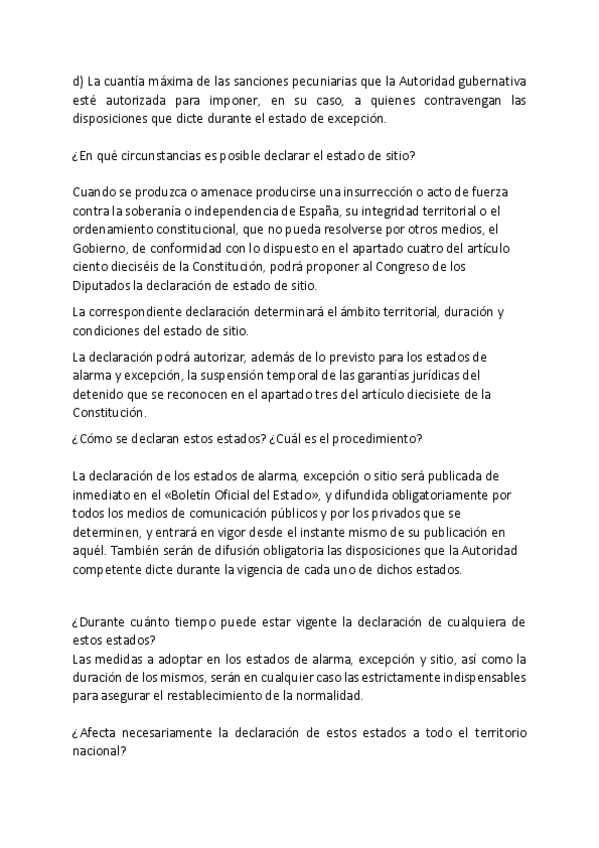 d) La cuantía máxima de las sanciones pecuniarias que la Autoridad gubernativa esté autorizada para imponer, en su caso, a quienes contravengan las disposiciones que dicte durante el estado de excepción.

¿En qué circunstancias es posible declarar el estado de sitio?

Cuando se produzca o amenace producirse una insurrección o acto de fuerza contra la soberanía o independencia de España, su integridad territorial o el ordenamiento constitucional, que no pueda resolverse por otros medios, el Gobierno, de conformidad con lo dispuesto en el apartado cuatro del artículo ciento dieciséis de la Constitución, podrá proponer al Congreso de los Diputados la declaración de estado de sitio.

La correspondiente declaración determinará el ámbito territorial, duración y condiciones del estado de sitio.

La declaración podrá autorizar, además de lo previsto para los estados de alarma y excepción, la suspensión temporal de las garantías jurídicas del detenido que se reconocen en el apartado tres del artículo diecisiete de la Constitución.

¿Cómo se declaran estos estados? ¿Cuál es el procedimiento?

La declaración de los estados de alarma, excepción o sitio será publicada de inmediato en el «Boletín Oficial del Estado», y difundida obligatoriamente por todos los medios de comunicación públicos y por los privados que se determinen, y entrará en vigor desde el instante mismo de su publicación en aquél. También serán de difusión obligatoria las disposiciones que la Autoridad competente dicte durante la vigencia de cada uno de dichos estados.

¿Durante cuánto tiempo puede estar vigente la declaración de cualquiera de estos estados?
Las medidas a adoptar en los estados de alarma, excepción y sitio, así como la duración de los mismos, serán en cualquier caso las estrictamente indispensables para asegurar el restablecimiento de la normalidad.

¿Afecta necesariamente la declaración de estos estados a todo el territorio nacional?